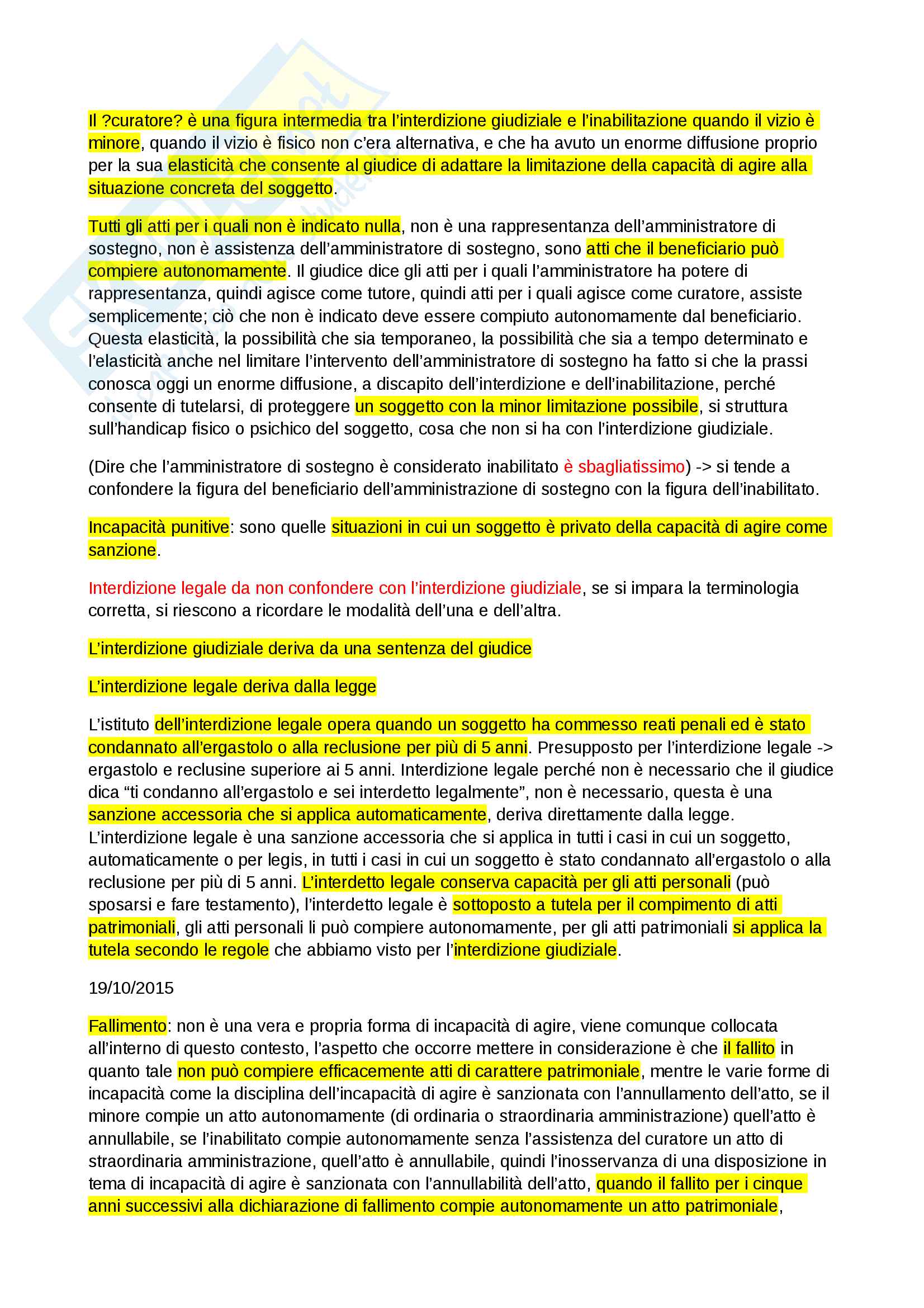 Il ?curatore? è una figura intermedia tra l'interdizione giudiziale e l'inabilitazione quando il vizio è minore, quando il vizio è fisico non c'era alternativa, e che ha avuto un enorme diffusione proprio per la sua elasticità che consente al giudice di adattare la limitazione della capacità di agire alla situazione concreta del soggetto.

Tutti gli atti per i quali non è indicato nulla, non è una rappresentanza dell'amministratore di sostegno, non è assistenza dell'amministratore di sostegno, sono atti che il beneficiario può compiere autonomamente. Il giudice dice gli atti per i quali l'amministratore ha potere di rappresentanza, quindi agisce come tutore, quindi atti per i quali agisce come curatore, assiste semplicemente; ciò che non è indicato deve essere compiuto autonomamente dal beneficiario. Questa elasticità, la possibilità che sia temporaneo, la possibilità che sia a tempo determinato e l'elasticità anche nel limitare l'intervento dell'amministratore di sostegno ha fatto si che la prassi conosca oggi un enorme diffusione, a discapito dell'interdizione e dell'inabilitazione, perché consente di tutelarsi, di proteggere un soggetto con la minor limitazione possibile, si struttura sull'handicap fisico o psichico del soggetto, cosa che non si ha con l'interdizione giudiziale.

(Dire che l'amministratore di sostegno è considerato inabilitato è sbagliatissimo) -> si tende a confondere la figura del beneficiario dell'amministrazione di sostegno con la figura dell'inabilitato.

Incapacità punitive: sono quelle situazioni in cui un soggetto è privato della capacità di agire come sanzione.

Interdizione legale da non confondere con l'interdizione giudiziale, se si impara la terminologia corretta, si riescono a ricordare le modalità dell'una e dell'altra.

L'interdizione giudiziale deriva da una sentenza del giudice

L'interdizione legale deriva dalla legge

L'istituto dell'interdizione legale opera quando un soggetto ha commesso reati penali ed è stato condannato all'ergastolo o alla reclusione per più di 5 anni. Presupposto per l'interdizione legale -> ergastolo e reclusine superiore ai 5 anni. Interdizione legale perché non è necessario che il giudice dica "ti condanno all'ergastolo e sei interdetto legalmente", non è necessario, questa è una sanzione accessoria che si applica automaticamente, deriva direttamente dalla legge. L'interdizione legale è una sanzione accessoria che si applica in tutti i casi in cui un soggetto, automaticamente o per legis, in tutti i casi in cui un soggetto è stato condannato all'ergastolo o alla reclusione per più di 5 anni. L'interdetto legale conserva capacità per gli atti personali (può sposarsi e fare testamento), l'interdetto legale è sottoposto a tutela per il compimento di atti patrimoniali, gli atti personali li può compiere autonomamente, per gli atti patrimoniali si applica la tutela secondo le regole che abbiamo visto per l'interdizione giudiziale.

19/10/2015

Fallimento: non è una vera e propria forma di incapacità di agire, viene comunque collocata all'interno di questo contesto, l'aspetto che occorre mettere in considerazione è che il fallito in quanto tale non può compiere efficacemente atti di carattere patrimoniale, mentre le varie forme di incapacità come la disciplina dell'incapacità di agire è sanzionata con l'annullamento dell'atto, se il minore compie un atto autonomamente (di ordinaria o straordinaria amministrazione) quell'atto è annullabile, se l'inabilitato compie autonomamente senza l'assistenza del curatore un atto di straordinaria amministrazione, quell'atto è annullabile, quindi l'inosservanza di una disposizione in tema di incapacità di agire è sanzionata con l'annullabilità dell'atto, quando il fallito per i cinque anni successivi alla dichiarazione di fallimento compie autonomamente un atto patrimoniale,